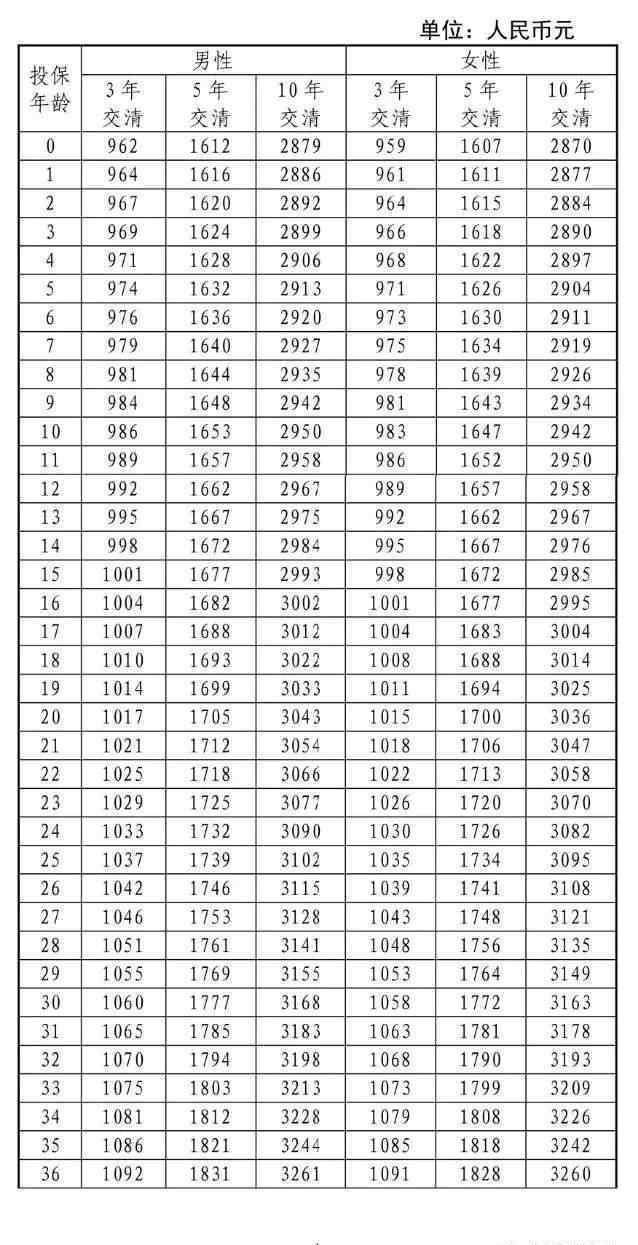 单位：人民币元

| 投保年龄 | 男性 3年交清 | 男性 5年交清 | 男性 10年交清 | 女性 3年交清 | 女性 5年交清 | 女性 10年交清 |
|---|---|---|---|---|---|---|
| 0 | 962 | 1612 | 2879 | 959 | 1607 | 2870 |
| 1 | 964 | 1616 | 2886 | 961 | 1611 | 2877 |
| 2 | 967 | 1620 | 2892 | 964 | 1615 | 2884 |
| 3 | 969 | 1624 | 2899 | 966 | 1618 | 2890 |
| 4 | 971 | 1628 | 2906 | 968 | 1622 | 2897 |
| 5 | 974 | 1632 | 2913 | 971 | 1626 | 2904 |
| 6 | 976 | 1636 | 2920 | 973 | 1630 | 2911 |
| 7 | 979 | 1640 | 2927 | 975 | 1634 | 2919 |
| 8 | 981 | 1644 | 2935 | 978 | 1639 | 2926 |
| 9 | 984 | 1648 | 2942 | 981 | 1643 | 2934 |
| 10 | 986 | 1653 | 2950 | 983 | 1647 | 2942 |
| 11 | 989 | 1657 | 2958 | 986 | 1652 | 2950 |
| 12 | 992 | 1662 | 2967 | 989 | 1657 | 2958 |
| 13 | 995 | 1667 | 2975 | 992 | 1662 | 2967 |
| 14 | 998 | 1672 | 2984 | 995 | 1667 | 2976 |
| 15 | 1001 | 1677 | 2993 | 998 | 1672 | 2985 |
| 16 | 1004 | 1682 | 3002 | 1001 | 1677 | 2995 |
| 17 | 1007 | 1688 | 3012 | 1004 | 1683 | 3004 |
| 18 | 1010 | 1693 | 3022 | 1008 | 1688 | 3014 |
| 19 | 1014 | 1699 | 3033 | 1011 | 1694 | 3025 |
| 20 | 1017 | 1705 | 3043 | 1015 | 1700 | 3036 |
| 21 | 1021 | 1712 | 3054 | 1018 | 1706 | 3047 |
| 22 | 1025 | 1718 | 3066 | 1022 | 1713 | 3058 |
| 23 | 1029 | 1725 | 3077 | 1026 | 1720 | 3070 |
| 24 | 1033 | 1732 | 3090 | 1030 | 1726 | 3082 |
| 25 | 1037 | 1739 | 3102 | 1035 | 1734 | 3095 |
| 26 | 1042 | 1746 | 3115 | 1039 | 1741 | 3108 |
| 27 | 1046 | 1753 | 3128 | 1043 | 1748 | 3121 |
| 28 | 1051 | 1761 | 3141 | 1048 | 1756 | 3135 |
| 29 | 1055 | 1769 | 3155 | 1053 | 1764 | 3149 |
| 30 | 1060 | 1777 | 3168 | 1058 | 1772 | 3163 |
| 31 | 1065 | 1785 | 3183 | 1063 | 1781 | 3178 |
| 32 | 1070 | 1794 | 3198 | 1068 | 1790 | 3193 |
| 33 | 1075 | 1803 | 3213 | 1073 | 1799 | 3209 |
| 34 | 1081 | 1812 | 3228 | 1079 | 1808 | 3226 |
| 35 | 1086 | 1821 | 3244 | 1085 | 1818 | 3242 |
| 36 | 1092 | 1831 | 3261 | 1091 | 1828 | 3260 |